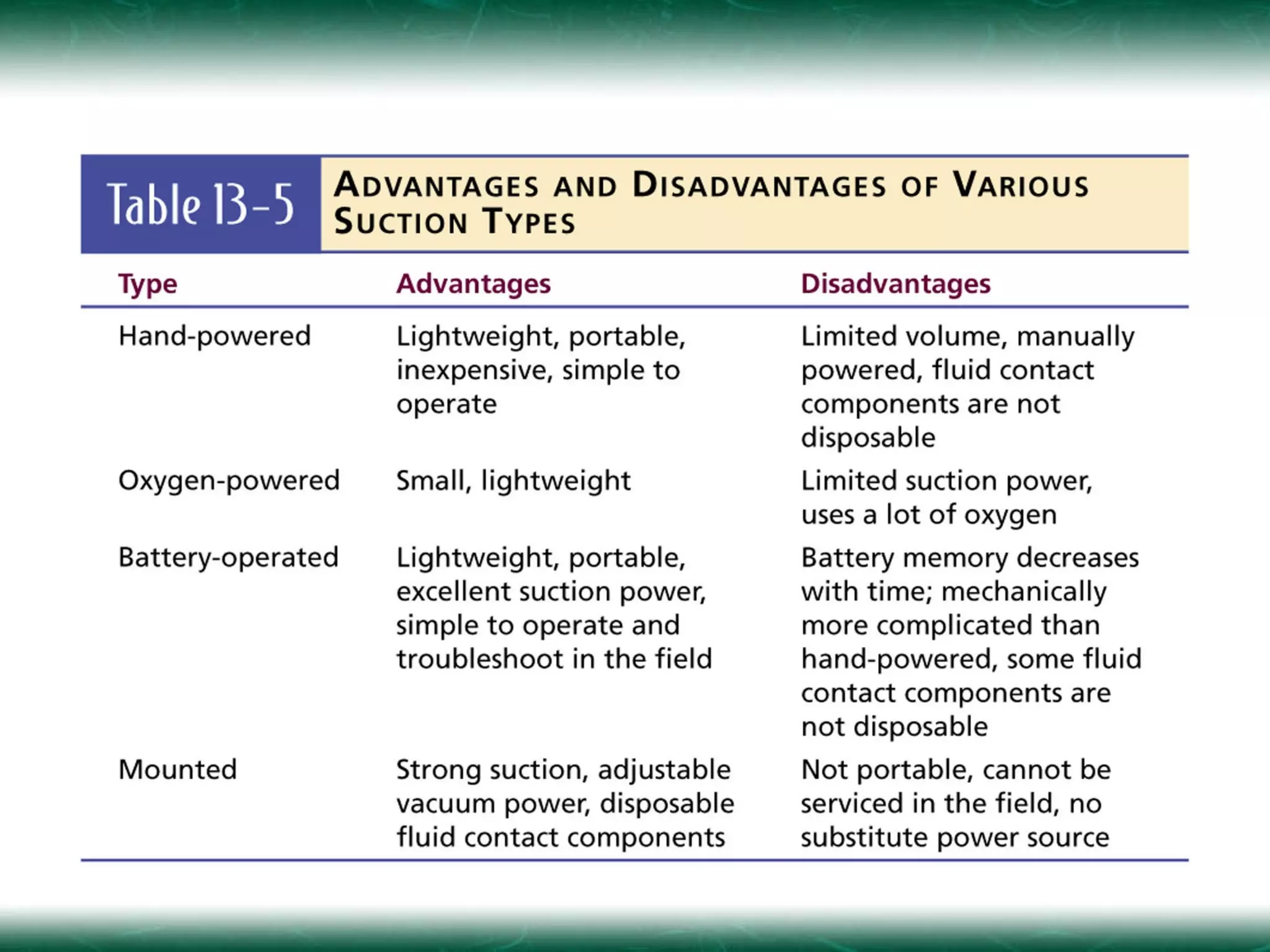 Table 13-5 ADVANTAGES AND DISADVANTAGES OF VARIOUS SUCTION TYPES

| Type | Advantages | Disadvantages |
|---|---|---|
| Hand-powered | Lightweight, portable, inexpensive, simple to operate | Limited volume, manually powered, fluid contact components are not disposable |
| Oxygen-powered | Small, lightweight | Limited suction power, uses a lot of oxygen |
| Battery-operated | Lightweight, portable, excellent suction power, simple to operate and troubleshoot in the field | Battery memory decreases with time; mechanically more complicated than hand-powered, some fluid contact components are not disposable |
| Mounted | Strong suction, adjustable vacuum power, disposable fluid contact components | Not portable, cannot be serviced in the field, no substitute power source |